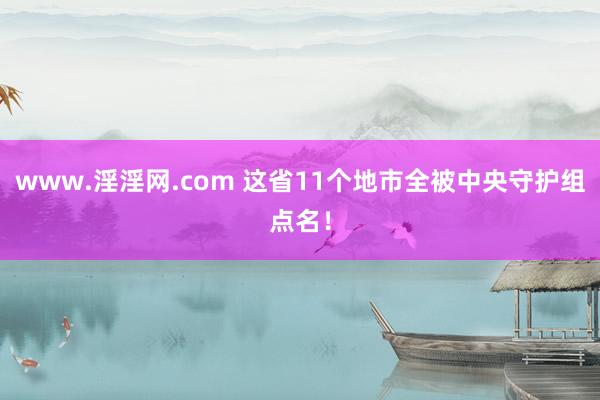 www.淫淫网.com 这省11个地市全被中央守护组点名！